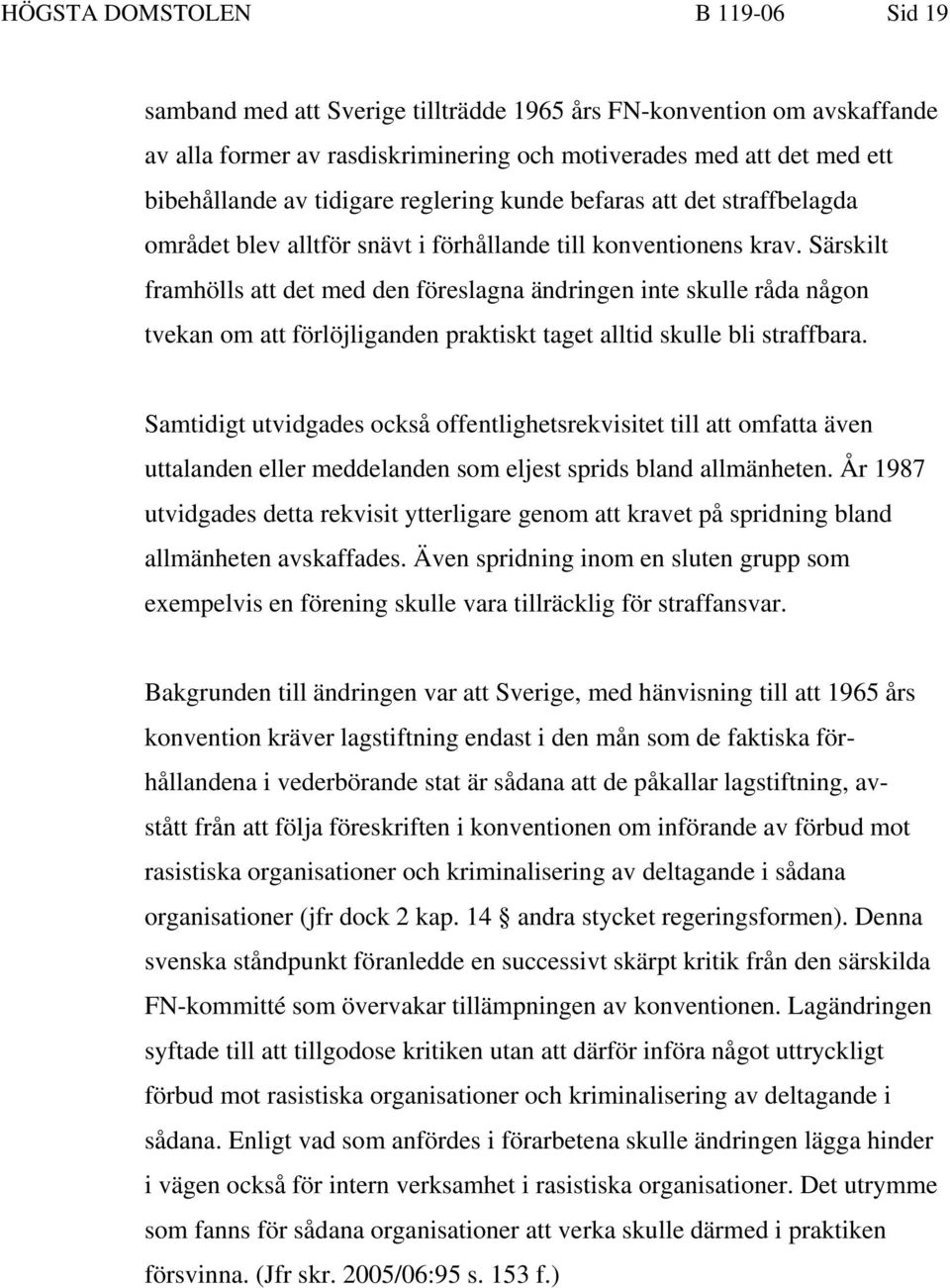 HÖGSTA DOMSTOLEN B 119-06 Sid 19

samband med att Sverige tillträdde 1965 års FN-konvention om avskaffande av alla former av rasdiskriminering och motiverades med att det med ett bibehållande av tidigare reglering kunde befaras att det straffbelagda området blev alltför snävt i förhållande till konventionens krav. Särskilt framhölls att det med den föreslagna ändringen inte skulle råda någon tvekan om att förlöjliganden praktiskt taget alltid skulle bli straffbara.

Samtidigt utvidgades också offentlighetsrekvisitet till att omfatta även uttalanden eller meddelanden som eljest sprids bland allmänheten. År 1987 utvidgades detta rekvisit ytterligare genom att kravet på spridning bland allmänheten avskaffades. Även spridning inom en sluten grupp som exempelvis en förening skulle vara tillräcklig för straffansvar.

Bakgrunden till ändringen var att Sverige, med hänvisning till att 1965 års konvention kräver lagstiftning endast i den mån som de faktiska förhållandena i vederbörande stat är sådana att de påkallar lagstiftning, avstått från att följa föreskriften i konventionen om införande av förbud mot rasistiska organisationer och kriminalisering av deltagande i sådana organisationer (jfr dock 2 kap. 14 § andra stycket regeringsformen). Denna svenska ståndpunkt föranledde en successivt skärpt kritik från den särskilda FN-kommitté som övervakar tillämpningen av konventionen. Lagändringen syftade till att tillgodose kritiken utan att därför införa något uttryckligt förbud mot rasistiska organisationer och kriminalisering av deltagande i sådana. Enligt vad som anfördes i förarbetena skulle ändringen lägga hinder i vägen också för intern verksamhet i rasistiska organisationer. Det utrymme som fanns för sådana organisationer att verka skulle därmed i praktiken försvinna. (Jfr skr. 2005/06:95 s. 153 f.)